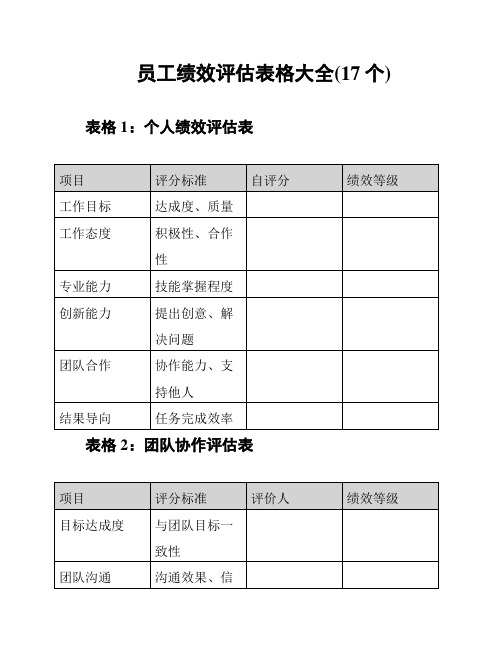 员工绩效评估表格大全(17 个)

表格 1：个人绩效评估表

| 项目 | 评分标准 | 自评分 | 绩效等级 |
|---|---|---|---|
| 工作目标 | 达成度、质量 | | |
| 工作态度 | 积极性、合作性 | | |
| 专业能力 | 技能掌握程度 | | |
| 创新能力 | 提出创意、解决问题 | | |
| 团队合作 | 协作能力、支持他人 | | |
| 结果导向 | 任务完成效率 | | |

表格 2：团队协作评估表

| 项目 | 评分标准 | 评价人 | 绩效等级 |
|---|---|---|---|
| 目标达成度 | 与团队目标一致性 | | |
| 团队沟通 | 沟通效果、信 | | |